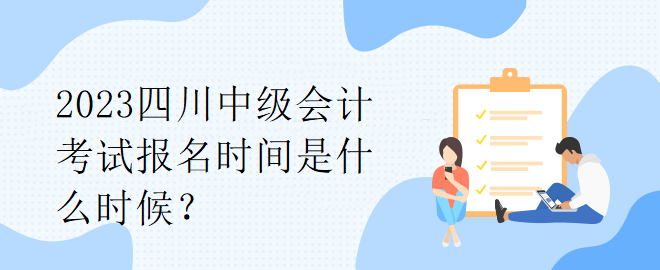 2023四川中级会计考试报名时间是什么时候？